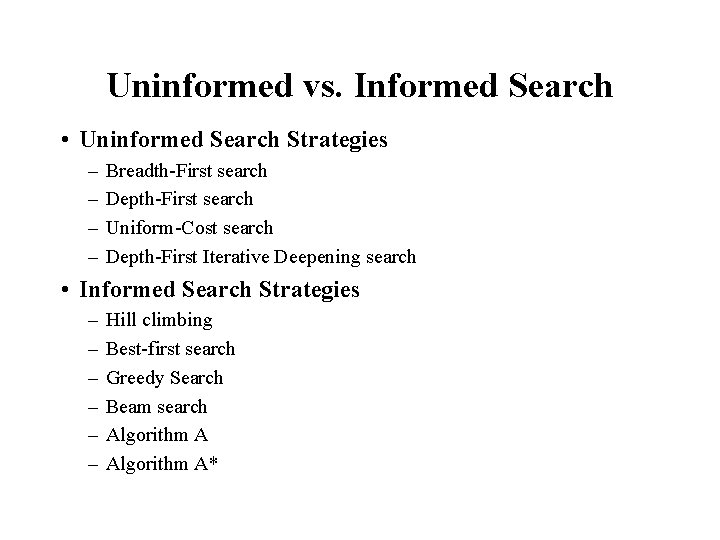 Uninformed vs. Informed Search

• Uninformed Search Strategies
– Breadth-First search
– Depth-First search
– Uniform-Cost search
– Depth-First Iterative Deepening search

• Informed Search Strategies
– Hill climbing
– Best-first search
– Greedy Search
– Beam search
– Algorithm A
– Algorithm A*